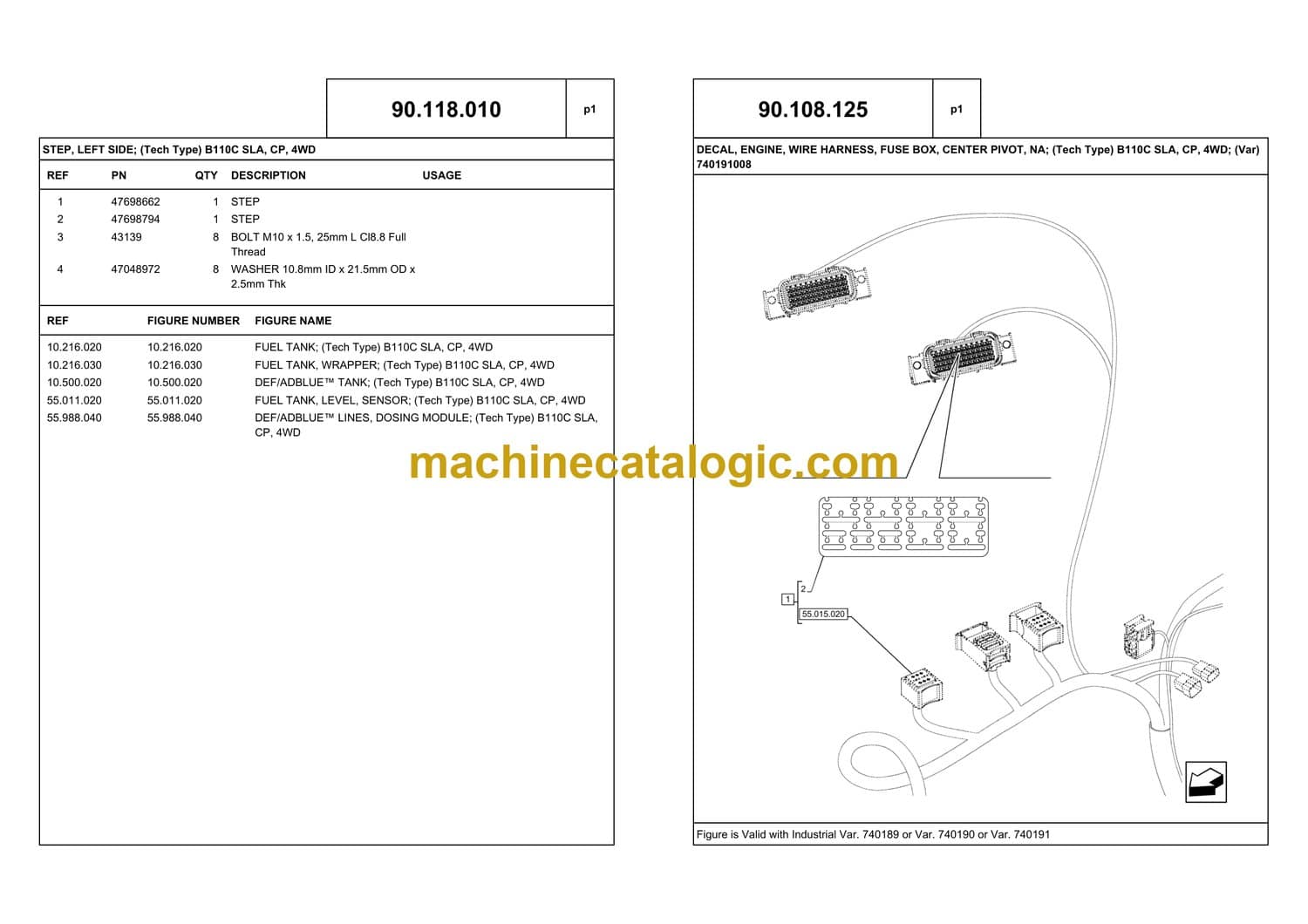 90.118.010 p1

STEP, LEFT SIDE; (Tech Type) B110C SLA, CP, 4WD

| REF | PN | QTY | DESCRIPTION | USAGE |
|---|---|---|---|---|
| 1 | 47698662 | 1 | STEP | |
| 2 | 47698794 | 1 | STEP | |
| 3 | 43139 | 8 | BOLT M10 x 1.5, 25mm L Cl8.8 Full Thread | |
| 4 | 47048972 | 8 | WASHER 10.8mm ID x 21.5mm OD x 2.5mm Thk | |

| REF | FIGURE NUMBER | FIGURE NAME |
|---|---|---|
| 10.216.020 | 10.216.020 | FUEL TANK; (Tech Type) B110C SLA, CP, 4WD |
| 10.216.030 | 10.216.030 | FUEL TANK, WRAPPER; (Tech Type) B110C SLA, CP, 4WD |
| 10.500.020 | 10.500.020 | DEF/ADBLUE™ TANK; (Tech Type) B110C SLA, CP, 4WD |
| 55.011.020 | 55.011.020 | FUEL TANK, LEVEL, SENSOR; (Tech Type) B110C SLA, CP, 4WD |
| 55.988.040 | 55.988.040 | DEF/ADBLUE™ LINES, DOSING MODULE; (Tech Type) B110C SLA, CP, 4WD |

machinecatalogic.com

90.108.125 p1

DECAL, ENGINE, WIRE HARNESS, FUSE BOX, CENTER PIVOT, NA; (Tech Type) B110C SLA, CP, 4WD; (Var) 740191008

2
1
55.015.020

Figure is Valid with Industrial Var. 740189 or Var. 740190 or Var. 740191